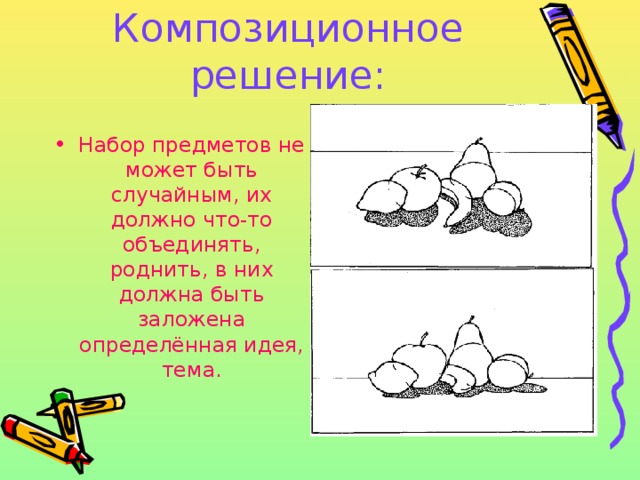 Композиционное решение:

• Набор предметов не может быть случайным, их должно что-то объединять, роднить, в них должна быть заложена определённая идея, тема.